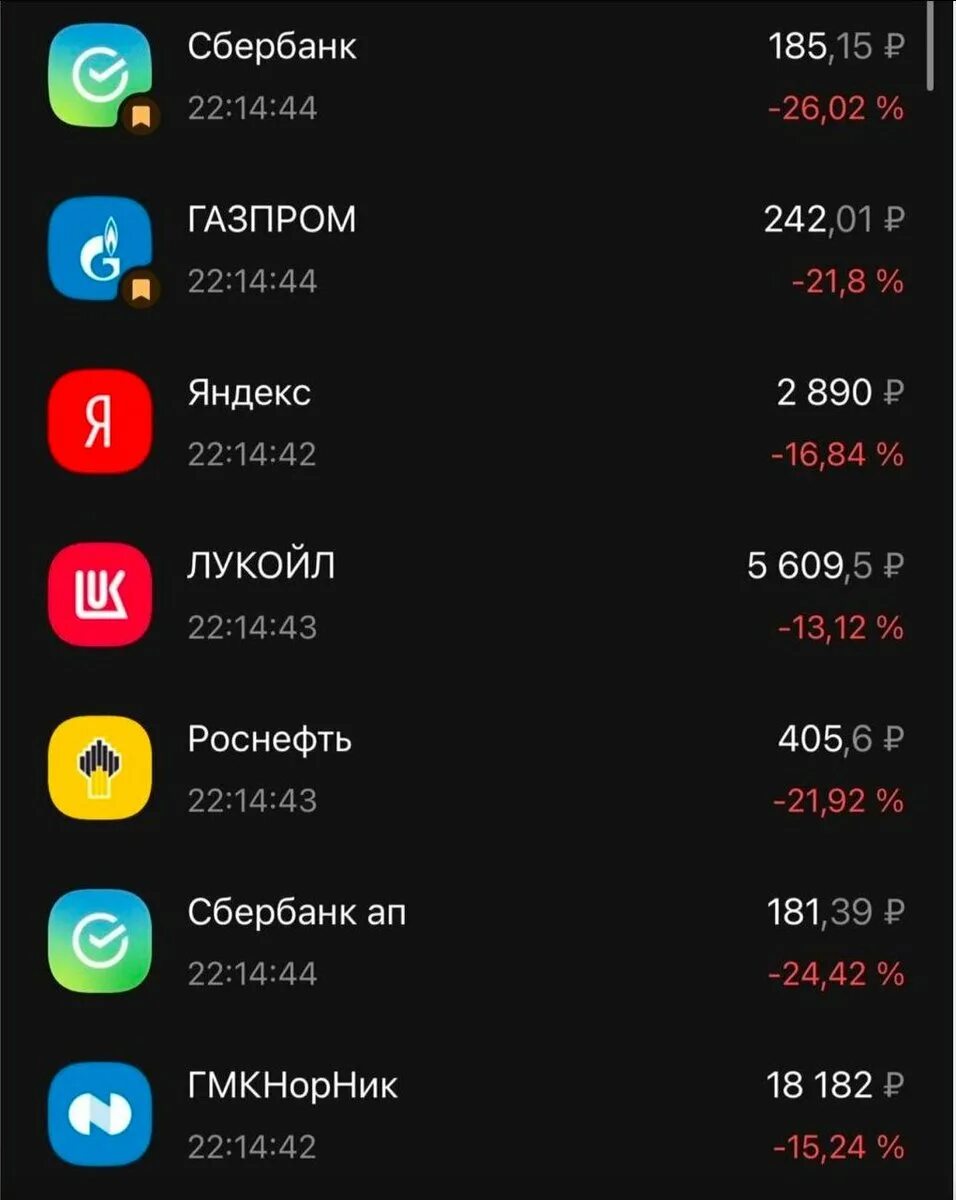 Сбербанк
22:14:44
185,15 ₽
-26,02 %

ГАЗПРОМ
22:14:44
242,01 ₽
-21,8 %

Я
Яндекс
22:14:42
2 890 ₽
-16,84 %

ЛУКОЙЛ
22:14:43
5 609,5 ₽
-13,12 %

Роснефть
22:14:43
405,6 ₽
-21,92 %

Сбербанк ап
22:14:44
181,39 ₽
-24,42 %

ГМКНорНик
22:14:42
18 182 ₽
-15,24 %